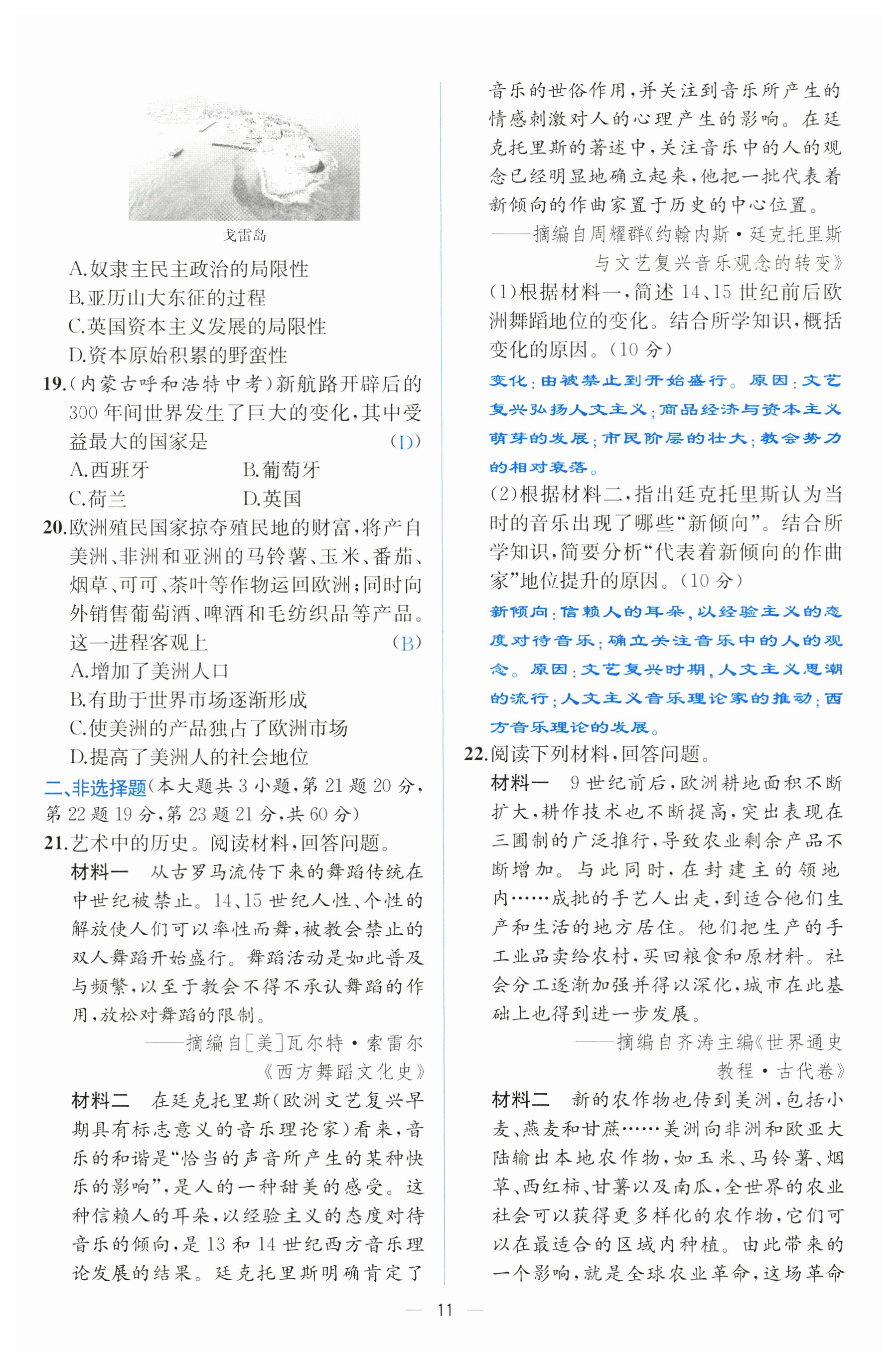 戈雷岛

A.奴隶主民主政治的局限性
B.亚历山大东征的过程
C.英国资本主义发展的局限性
D.资本原始积累的野蛮性

19.(内蒙古呼和浩特中考)新航路开辟后的300年间世界发生了巨大的变化,其中受益最大的国家是 (D)
A.西班牙 B.葡萄牙
C.荷兰 D.英国

20.欧洲殖民国家掠夺殖民地的财富,将产自美洲、非洲和亚洲的马铃薯、玉米、番茄、烟草、可可、茶叶等作物运回欧洲;同时向外销售葡萄酒、啤酒和毛纺织品等产品。这一进程客观上 (B)
A.增加了美洲人口
B.有助于世界市场逐渐形成
C.使美洲的产品独占了欧洲市场
D.提高了美洲人的社会地位

二、非选择题(本大题共3小题,第21题20分,第22题19分,第23题21分,共60分)

21.艺术中的历史。阅读材料,回答问题。
材料一 从古罗马流传下来的舞蹈传统在中世纪被禁止。14、15世纪人性、个性的解放使人们可以率性而舞,被教会禁止的双人舞蹈开始盛行。舞蹈活动是如此普及与频繁,以至于教会不得不承认舞蹈的作用,放松对舞蹈的限制。
——摘编自[美]瓦尔特·索雷尔《西方舞蹈文化史》
材料二 在廷克托里斯(欧洲文艺复兴早期具有标志意义的音乐理论家)看来,音乐的和谐是“恰当的声音所产生的某种快乐的影响”,是人的一种甜美的感受。这种信赖人的耳朵,以经验主义的态度对待音乐的倾向,是13和14世纪西方音乐理论发展的结果。廷克托里斯明确肯定了音乐的世俗作用,并关注到音乐所产生的情感刺激对人的心理产生的影响。在廷克托里斯的著述中,关注音乐中的人的观念已经明显地确立起来,他把一批代表着新倾向的作曲家置于历史的中心位置。
——摘编自周耀群《约翰内斯·廷克托里斯与文艺复兴音乐观念的转变》
(1)根据材料一,简述14、15世纪前后欧洲舞蹈地位的变化。结合所学知识,概括变化的原因。(10分)
变化:由被禁止到开始盛行。原因:文艺复兴弘扬人文主义;商品经济与资本主义萌芽的发展;市民阶层的壮大;教会势力的相对衰落。
(2)根据材料二,指出廷克托里斯认为当时的音乐出现了哪些“新倾向”。结合所学知识,简要分析“代表着新倾向的作曲家”地位提升的原因。(10分)
新倾向:信赖人的耳朵,以经验主义的态度对待音乐;确立关注音乐中的人的观念。原因:文艺复兴时期,人文主义思潮的流行;人文主义音乐理论家的推动;西方音乐理论的发展。

22.阅读下列材料,回答问题。
材料一 9世纪前后,欧洲耕地面积不断扩大,耕作技术也不断提高,突出表现在三圃制的广泛推行,导致农业剩余产品不断增加。与此同时,在封建主的领地内……成批的手艺人出走,到适合他们生产和生活的地方居住。他们把生产的手工业品卖给农村,买回粮食和原材料。社会分工逐渐加强并得以深化,城市在此基础上也得到进一步发展。
——摘编自齐涛主编《世界通史教程·古代卷》
材料二 新的农作物也传到美洲,包括小麦、燕麦和甘蔗……美洲向非洲和欧亚大陆输出本地农作物,如玉米、马铃薯、烟草、西红柿、甘薯以及南瓜,全世界的农业社会可以获得更多样化的农作物,它们可以在最适合的区域内种植。由此带来的一个影响,就是全球农业革命,这场革命

— 11 —